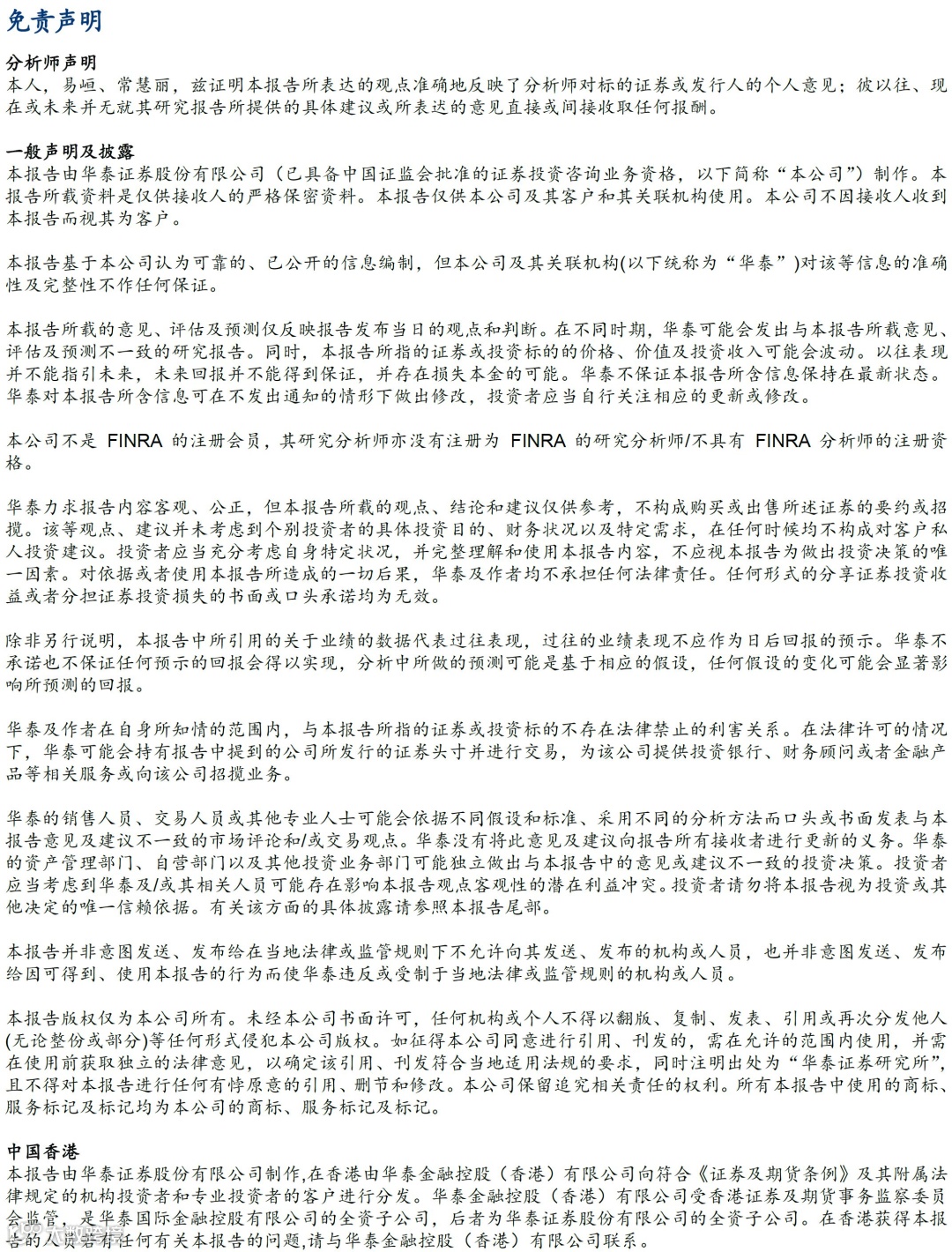 免责声明

分析师声明
本人，易峘、常慧丽，兹证明本报告所表达的观点准确地反映了分析师对标的证券或发行人的个人意见；彼以往、现在或未来并无就其研究报告所提供的具体建议或所表达的意见直接或间接收取任何报酬。

一般声明及披露
本报告由华泰证券股份有限公司（已具备中国证监会批准的证券投资咨询业务资格，以下简称“本公司”）制作。本报告所载资料是仅供接收人的严格保密资料。本报告仅供本公司及其客户和其关联机构使用。本公司不因接收人收到本报告而视其为客户。

本报告基于本公司认为可靠的、已公开的信息编制，但本公司及其关联机构(以下统称为“华泰”)对该等信息的准确性及完整性不作任何保证。

本报告所载的意见、评估及预测仅反映报告发布当日的观点和判断。在不同时期，华泰可能会发出与本报告所载意见、评估及预测不一致的研究报告。同时，本报告所指的证券或投资标的的价格、价值及投资收入可能会波动。以往表现并不能指引未来，未来回报并不能得到保证，并存在损失本金的可能。华泰不保证本报告所含信息保持在最新状态。华泰对本报告所含信息可在不发出通知的情形下做出修改，投资者应当自行关注相应的更新或修改。

本公司不是 FINRA 的注册会员，其研究分析师亦没有注册为 FINRA 的研究分析师/不具有 FINRA 分析师的注册资格。

华泰力求报告内容客观、公正，但本报告所载的观点、结论和建议仅供参考，不构成购买或出售所述证券的要约或招揽。该等观点、建议并未考虑到个别投资者的具体投资目的、财务状况以及特定需求，在任何时候均不构成对客户私人投资建议。投资者应当充分考虑自身特定状况，并完整理解和使用本报告内容，不应视本报告为做出投资决策的唯一因素。对依据或者使用本报告所造成的一切后果，华泰及作者均不承担任何法律责任。任何形式的分享证券投资收益或者分担证券投资损失的书面或口头承诺均为无效。

除非另行说明，本报告中所引用的关于业绩的数据代表过往表现，过往的业绩表现不应作为日后回报的预示。华泰不承诺也不保证任何预示的回报会得以实现，分析中所做的预测可能是基于相应的假设，任何假设的变化可能会显著影响所预测的回报。

华泰及作者在自身所知情的范围内，与本报告所指的证券或投资标的不存在法律禁止的利害关系。在法律许可的情况下，华泰可能会持有报告中提到的公司所发行的证券头寸并进行交易，为该公司提供投资银行、财务顾问或者金融产品等相关服务或向该公司招揽业务。

华泰的销售人员、交易人员或其他专业人士可能会依据不同假设和标准、采用不同的分析方法而口头或书面发表与本报告意见及建议不一致的市场评论和/或交易观点。华泰没有将此意见及建议向报告所有接收者进行更新的义务。华泰的资产管理部门、自营部门以及其他投资业务部门可能独立做出与本报告中的意见或建议不一致的投资决策。投资者应当考虑到华泰及/或其相关人员可能存在影响本报告观点客观性的潜在利益冲突。投资者请勿将本报告视为投资或其他决定的唯一信赖依据。有关该方面的具体披露请参照本报告尾部。

本报告并非意图发送、发布给在当地法律或监管规则下不允许向其发送、发布的机构或人员，也并非意图发送、发布给因可得到、使用本报告的行为而使华泰违反或受制于当地法律或监管规则的机构或人员。

本报告版权仅为本公司所有。未经本公司书面许可，任何机构或个人不得以翻版、复制、发表、引用或再次分发他人(无论整份或部分)等任何形式侵犯本公司版权。如征得本公司同意进行引用、刊发的，需在允许的范围内使用，并需在使用前获取独立的法律意见，以确定该引用、刊发符合当地适用法规的要求，同时注明出处为“华泰证券研究所”，且不得对本报告进行任何有悖原意的引用、删节和修改。本公司保留追究相关责任的权利。所有本报告中使用的商标、服务标记及标记均为本公司的商标、服务标记及标记。

中国香港
本报告由华泰证券股份有限公司制作,在香港由华泰金融控股（香港）有限公司向符合《证券及期货条例》及其附属法律规定的机构投资者和专业投资者的客户进行分发。华泰金融控股（香港）有限公司受香港证券及期货事务监察委员会监管，是华泰国际金融控股有限公司的全资子公司，后者为华泰证券股份有限公司的全资子公司。在香港获得本报告的人员若有任何有关本报告的问题,请与华泰金融控股（香港）有限公司联系。